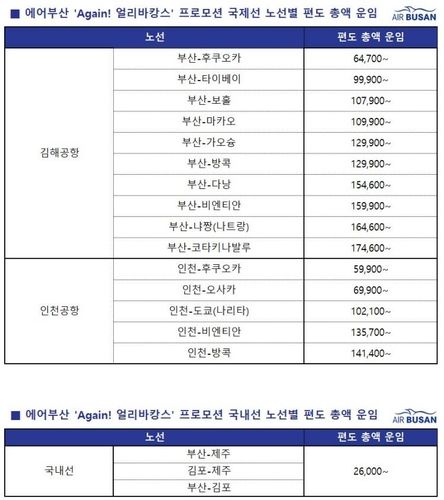 ■ 에어부산 'Again! 얼리바캉스' 프로모션 국제선 노선별 편도 총액 운임

AIR BUSAN

| 노선 | | 편도 총액 운임 |
|---|---|---|
| 김해공항 | 부산-후쿠오카 | 64,700~ |
| | 부산-타이베이 | 99,900~ |
| | 부산-보홀 | 107,900~ |
| | 부산-마카오 | 109,900~ |
| | 부산-가오슝 | 129,900~ |
| | 부산-방콕 | 129,900~ |
| | 부산-다낭 | 154,600~ |
| | 부산-비엔티안 | 159,900~ |
| | 부산-냐짱(나트랑) | 164,600~ |
| | 부산-코타키나발루 | 174,600~ |
| 인천공항 | 인천-후쿠오카 | 59,900~ |
| | 인천-오사카 | 69,900~ |
| | 인천-도쿄(나리타) | 102,100~ |
| | 인천-비엔티안 | 135,700~ |
| | 인천-방콕 | 141,400~ |

■ 에어부산 'Again! 얼리바캉스' 프로모션 국내선 노선별 편도 총액 운임

AIR BUSAN

| 노선 | | 편도 총액 운임 |
|---|---|---|
| 국내선 | 부산-제주 | 26,000~ |
| | 김포-제주 | |
| | 부산-김포 | |